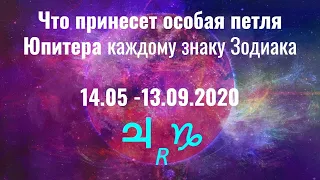 Что принесет особая петля Юпитера каждому знаку Зодиака

14.05 -13.09.2020

♃ R ♑